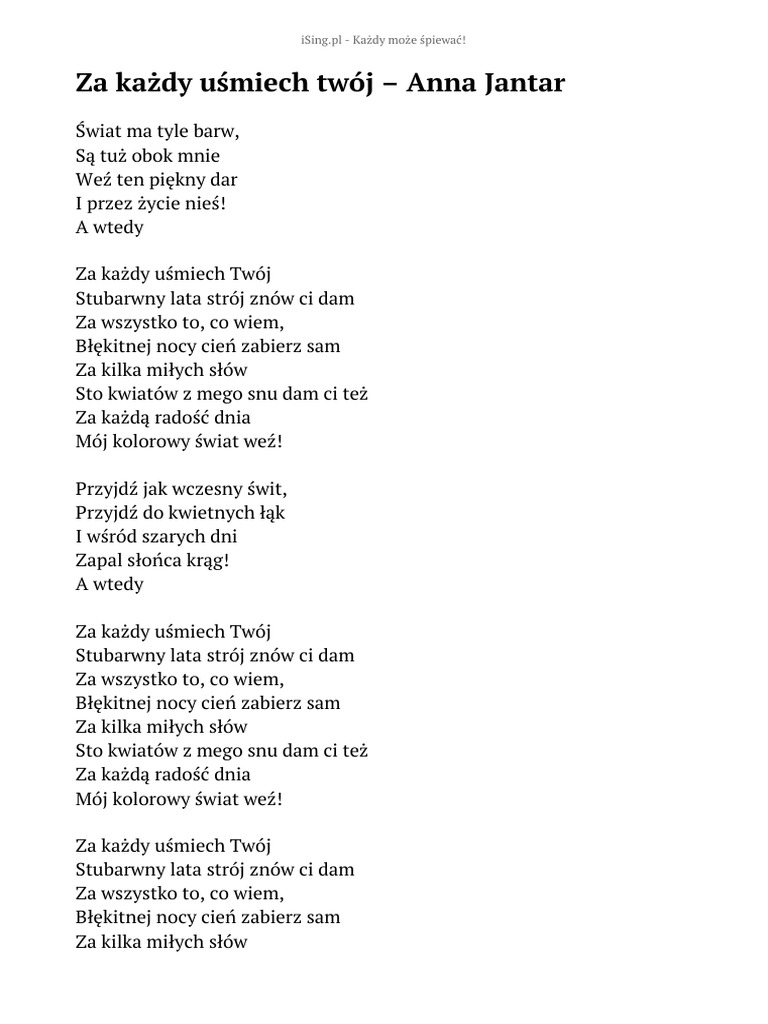 iSing.pl - Każdy może śpiewać!

Za każdy uśmiech twój – Anna Jantar

Świat ma tyle barw,
Są tuż obok mnie
Weź ten piękny dar
I przez życie nieś!
A wtedy

Za każdy uśmiech Twój
Stubarwny lata strój znów ci dam
Za wszystko to, co wiem,
Błękitnej nocy cień zabierz sam
Za kilka miłych słów
Sto kwiatów z mego snu dam ci też
Za każdą radość dnia
Mój kolorowy świat weź!

Przyjdź jak wczesny świt,
Przyjdź do kwietnych łąk
I wśród szarych dni
Zapal słońca krąg!
A wtedy

Za każdy uśmiech Twój
Stubarwny lata strój znów ci dam
Za wszystko to, co wiem,
Błękitnej nocy cień zabierz sam
Za kilka miłych słów
Sto kwiatów z mego snu dam ci też
Za każdą radość dnia
Mój kolorowy świat weź!

Za każdy uśmiech Twój
Stubarwny lata strój znów ci dam
Za wszystko to, co wiem,
Błękitnej nocy cień zabierz sam
Za kilka miłych słów